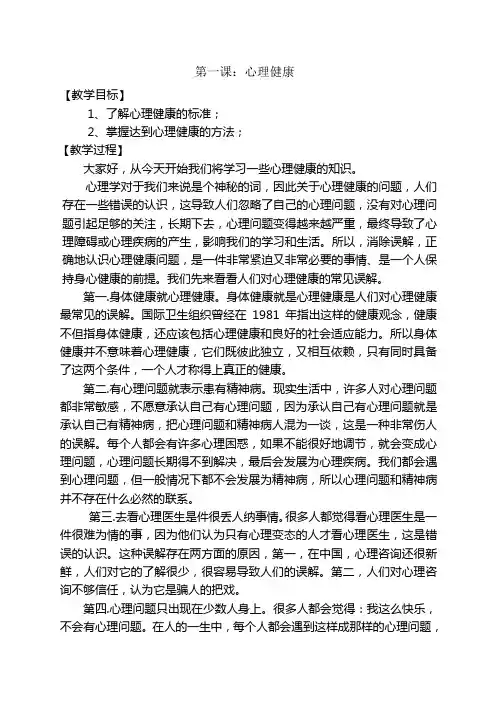 第一课：心理健康

【教学目标】

1、了解心理健康的标准；

2、掌握达到心理健康的方法；

【教学过程】

大家好，从今天开始我们将学习一些心理健康的知识。

心理学对于我们来说是个神秘的词，因此关于心理健康的问题，人们存在一些错误的认识，这导致人们忽略了自己的心理问题，没有对心理问题引起足够的关注，长期下去，心理问题变得越来越严重，最终导致了心理障碍或心理疾病的产生，影响我们的学习和生活。所以，消除误解，正确地认识心理健康问题，是一件非常紧迫又非常必要的事情、是一个人保持身心健康的前提。我们先来看看人们对心理健康的常见误解。

第一.身体健康就心理健康。身体健康就是心理健康是人们对心理健康最常见的误解。国际卫生组织曾经在 1981 年指出这样的健康观念，健康不但指身体健康，还应该包括心理健康和良好的社会适应能力。所以身体健康并不意味着心理健康，它们既彼此独立，又相互依赖，只有同时具备了这两个条件，一个人才称得上真正的健康。

第二.有心理问题就表示患有精神病。现实生活中，许多人对心理问题都非常敏感，不愿意承认自己有心理问题，因为承认自己有心理问题就是承认自己有精神病，把心理问题和精神病人混为一谈，这是一种非常伤人的误解。每个人都会有许多心理困惑，如果不能很好地调节，就会变成心理问题，心理问题长期得不到解决，最后会发展为心理疾病。我们都会遇到心理问题，但一般情况下都不会发展为精神病，所以心理问题和精神病并不存在什么必然的联系。

第三.去看心理医生是件很丢人纳事情。很多人都觉得看心理医生是一件很难为情的事，因为他们认为只有心理变态的人才看心理医生，这是错误的认识。这种误解存在两方面的原因，第一，在中国，心理咨询还很新鲜，人们对它的了解很少，很容易导致人们的误解。第二，人们对心理咨询不够信任，认为它是骗人的把戏。

第四.心理问题只出现在少数人身上。很多人都会觉得：我这么快乐，不会有心理问题。在人的一生中，每个人都会遇到这样成那样的心理问题，